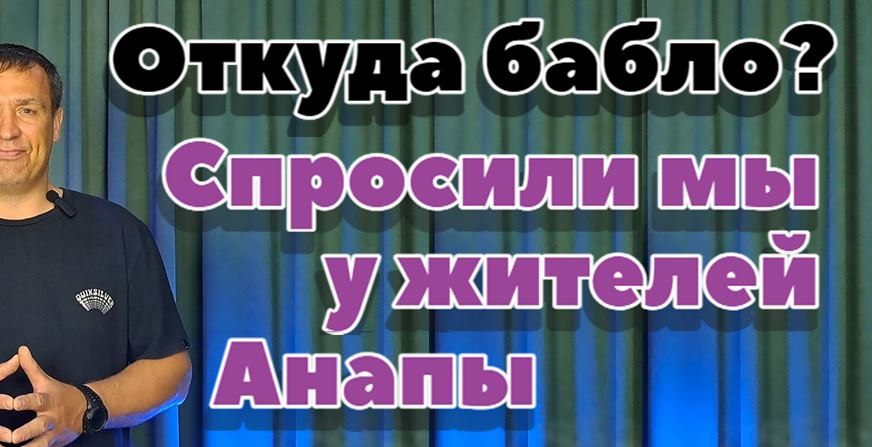 Откуда бабло?
Спросили мы
у жителей
Анапы

QUIKSILVER